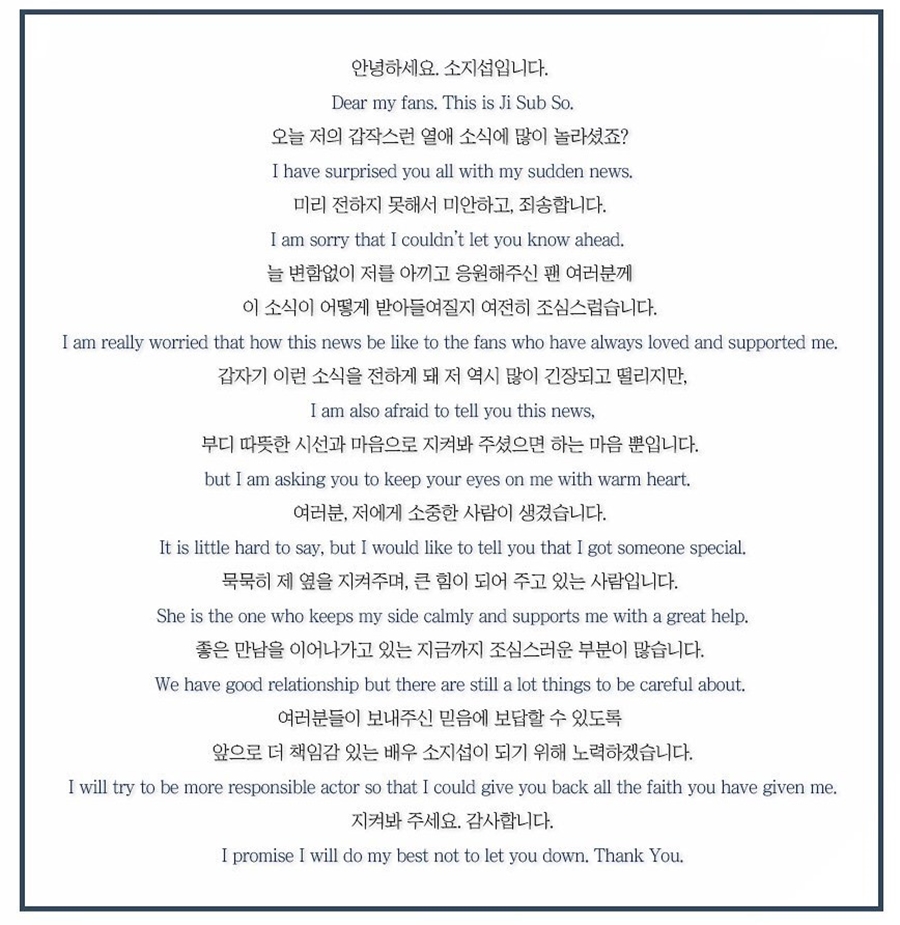 안녕하세요. 소지섭입니다.
Dear my fans. This is Ji Sub So.
오늘 저의 갑작스런 열애 소식에 많이 놀라셨죠?
I have surprised you all with my sudden news.
미리 전하지 못해서 미안하고, 죄송합니다.
I am sorry that I couldn't let you know ahead.
늘 변함없이 저를 아끼고 응원해주신 팬 여러분께
이 소식이 어떻게 받아들여질지 여전히 조심스럽습니다.
I am really worried that how this news be like to the fans who have always loved and supported me.
갑자기 이런 소식을 전하게 돼 저 역시 많이 긴장되고 떨리지만,
I am also afraid to tell you this news,
부디 따뜻한 시선과 마음으로 지켜봐 주셨으면 하는 마음 뿐입니다.
but I am asking you to keep your eyes on me with warm heart.
여러분, 저에게 소중한 사람이 생겼습니다.
It is little hard to say, but I would like to tell you that I got someone special.
묵묵히 제 옆을 지켜주며, 큰 힘이 되어 주고 있는 사람입니다.
She is the one who keeps my side calmly and supports me with a great help.
좋은 만남을 이어나가고 있는 지금까지 조심스러운 부분이 많습니다.
We have good relationship but there are still a lot things to be careful about.
여러분들이 보내주신 믿음에 보답할 수 있도록
앞으로 더 책임감 있는 배우 소지섭이 되기 위해 노력하겠습니다.
I will try to be more responsible actor so that I could give you back all the faith you have given me.
지켜봐 주세요. 감사합니다.
I promise I will do my best not to let you down. Thank You.